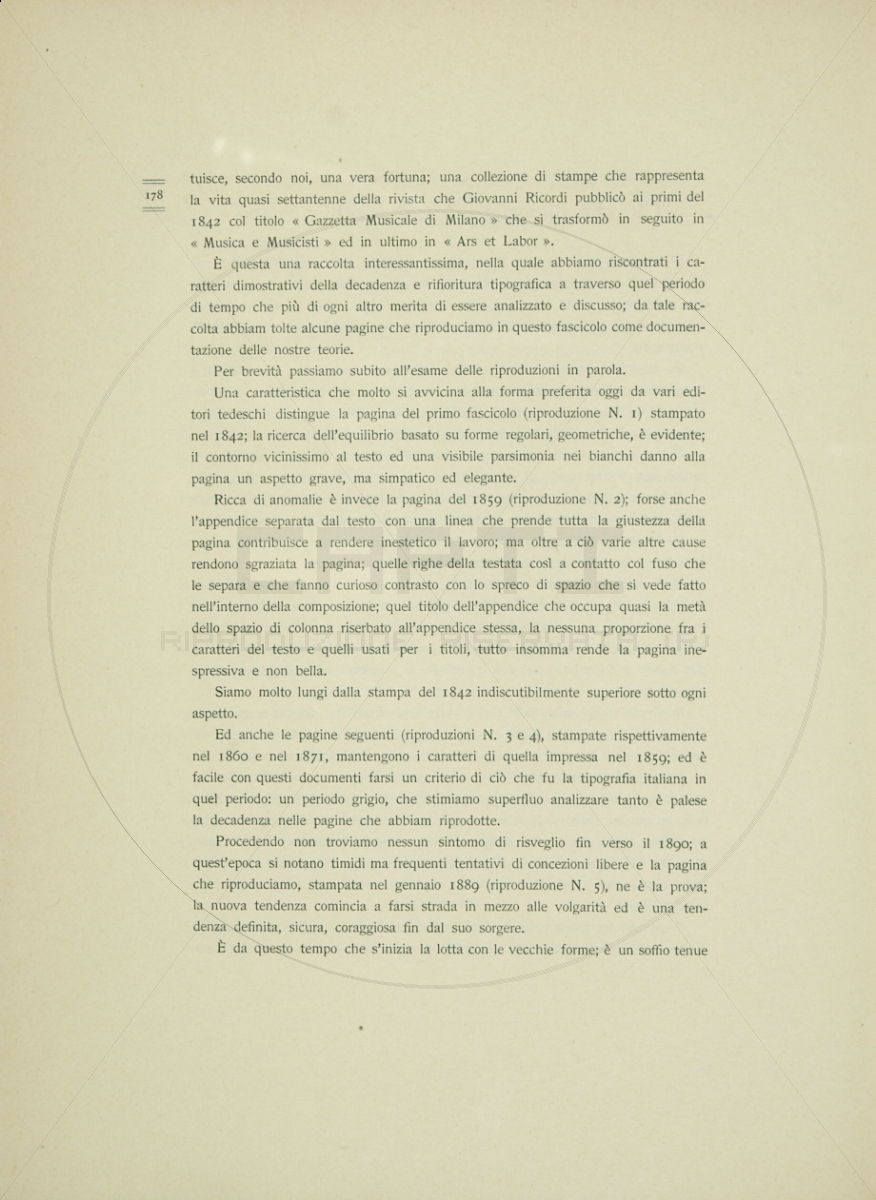 178

tuisce, secondo noi, una vera fortuna; una collezione di stampe che rappresenta la vita quasi settantenne della rivista che Giovanni Ricordi pubblicò ai primi del 1842 col titolo « Gazzetta Musicale di Milano » che si trasformò in seguito in « Musica e Musicisti » ed in ultimo in « Ars et Labor ».

È questa una raccolta interessantissima, nella quale abbiamo riscontrati i caratteri dimostrativi della decadenza e rifioritura tipografica a traverso quel periodo di tempo che più di ogni altro merita di essere analizzato e discusso; da tale raccolta abbiam tolte alcune pagine che riproduciamo in questo fascicolo come documentazione delle nostre teorie.

Per brevità passiamo subito all'esame delle riproduzioni in parola.

Una caratteristica che molto si avvicina alla forma preferita oggi da vari editori tedeschi distingue la pagina del primo fascicolo (riproduzione N. 1) stampato nel 1842; la ricerca dell'equilibrio basato su forme regolari, geometriche, è evidente; il contorno vicinissimo al testo ed una visibile parsimonia nei bianchi danno alla pagina un aspetto grave, ma simpatico ed elegante.

Ricca di anomalie è invece la pagina del 1859 (riproduzione N. 2); forse anche l'appendice separata dal testo con una linea che prende tutta la giustezza della pagina contribuisce a rendere inestetico il lavoro; ma oltre a ciò varie altre cause rendono sgraziata la pagina; quelle righe della testata così a contatto col fuso che le separa e che fanno curioso contrasto con lo spreco di spazio che si vede fatto nell'interno della composizione; quel titolo dell'appendice che occupa quasi la metà dello spazio di colonna riserbato all'appendice stessa, la nessuna proporzione fra i caratteri del testo e quelli usati per i titoli, tutto insomma rende la pagina inespressiva e non bella.

Siamo molto lungi dalla stampa del 1842 indiscutibilmente superiore sotto ogni aspetto.

Ed anche le pagine seguenti (riproduzioni N. 3 e 4), stampate rispettivamente nel 1860 e nel 1871, mantengono i caratteri di quella impressa nel 1859; ed è facile con questi documenti farsi un criterio di ciò che fu la tipografia italiana in quel periodo: un periodo grigio, che stimiamo superfluo analizzare tanto è palese la decadenza nelle pagine che abbiam riprodotte.

Procedendo non troviamo nessun sintomo di risveglio fin verso il 1890; a quest'epoca si notano timidi ma frequenti tentativi di concezioni libere e la pagina che riproduciamo, stampata nel gennaio 1889 (riproduzione N. 5), ne è la prova; la nuova tendenza comincia a farsi strada in mezzo alle volgarità ed è una tendenza definita, sicura, coraggiosa fin dal suo sorgere.

È da questo tempo che s'inizia la lotta con le vecchie forme; è un soffio tenue